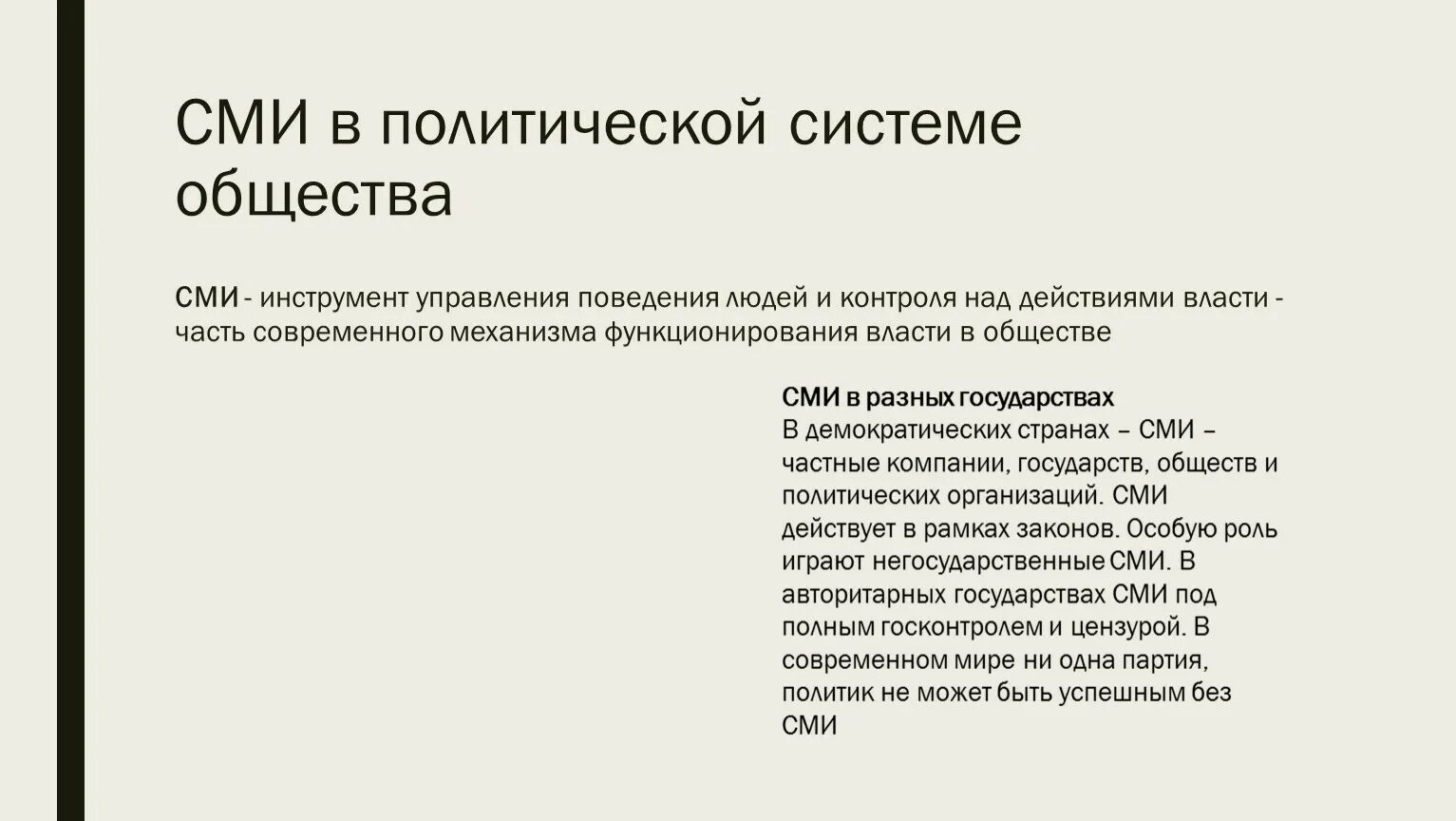 СМИ в политической системе общества

СМИ - инструмент управления поведения людей и контроля над действиями власти - часть современного механизма функционирования власти в обществе

СМИ в разных государствах
В демократических странах – СМИ – частные компании, государств, обществ и политических организаций. СМИ действует в рамках законов. Особую роль играют негосударственные СМИ. В авторитарных государствах СМИ под полным госконтролем и цензурой. В современном мире ни одна партия, политик не может быть успешным без СМИ